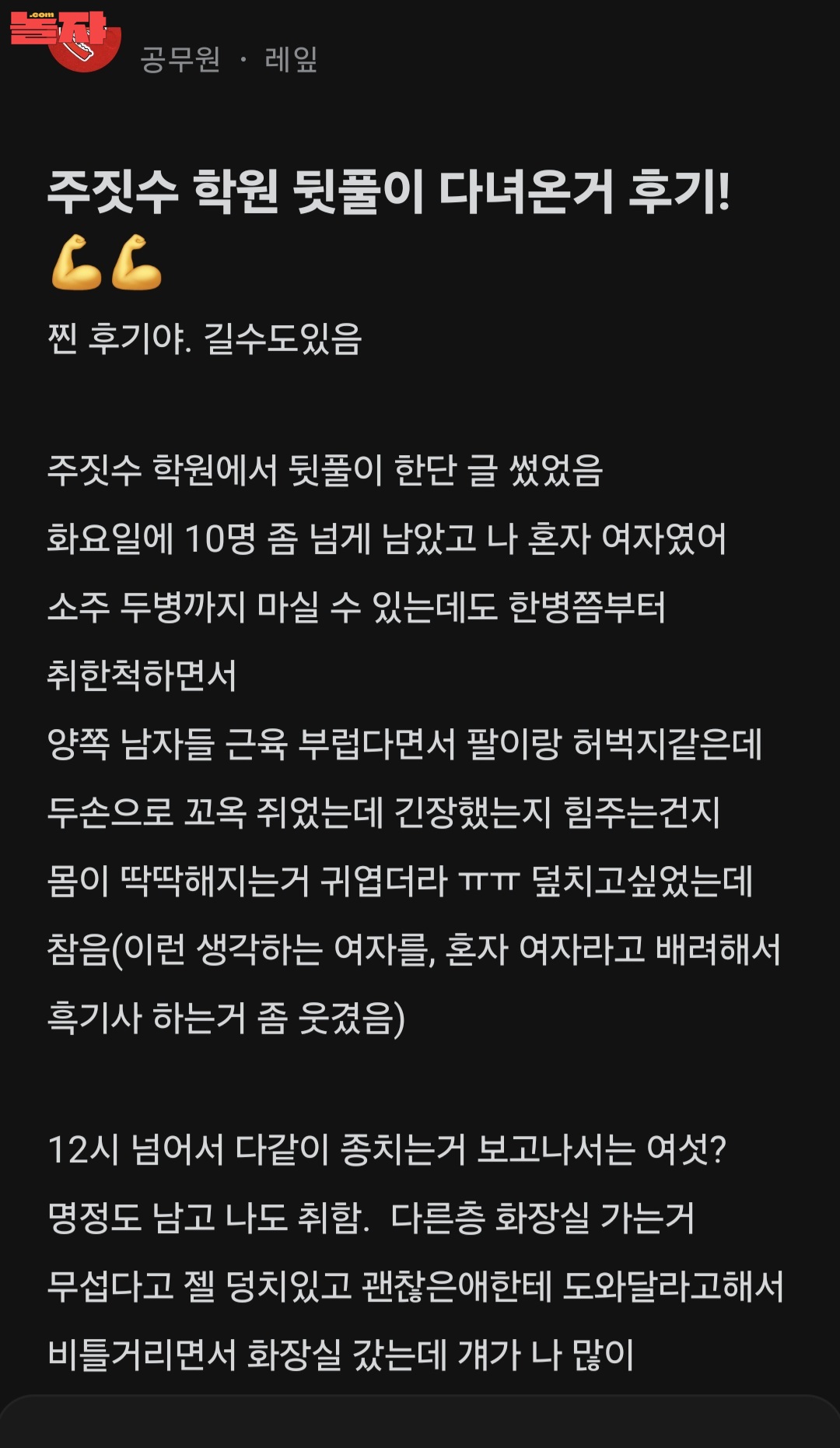 놀자 .com

공무원 · 레잎

주짓수 학원 뒷풀이 다녀온거 후기! 💪💪

찐 후기야. 길수도있음

주짓수 학원에서 뒷풀이 한단 글 썼었음
화요일에 10명 좀 넘게 남았고 나 혼자 여자였어
소주 두병까지 마실 수 있는데도 한병쯤부터
취한척하면서
양쪽 남자들 근육 부럽다면서 팔이랑 허벅지같은데
두손으로 꼬옥 쥐었는데 긴장했는지 힘주는건지
몸이 딱딱해지는거 귀엽더라 ㅠㅠ 덮치고싶었는데
참음(이런 생각하는 여자를, 혼자 여자라고 배려해서
흑기사 하는거 좀 웃겼음)

12시 넘어서 다같이 종치는거 보고나서는 여섯?
명정도 남고 나도 취함. 다른층 화장실 가는거
무섭다고 젤 덩치있고 괜찮은애한테 도와달라고해서
비틀거리면서 화장실 갔는데 걔가 나 많이